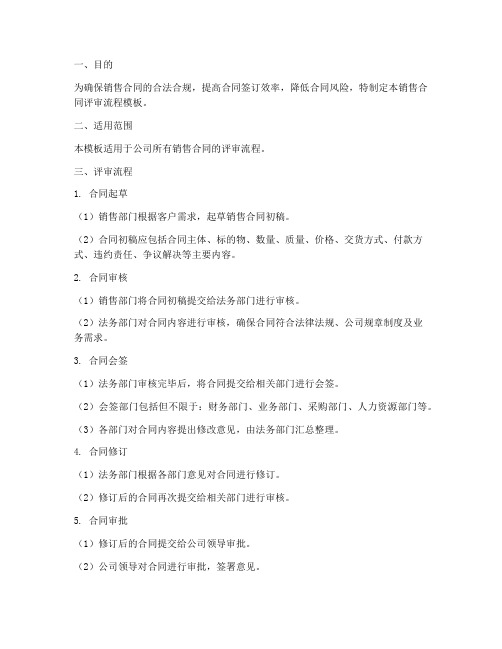 一、目的

为确保销售合同的合法合规，提高合同签订效率，降低合同风险，特制定本销售合同评审流程模板。

二、适用范围

本模板适用于公司所有销售合同的评审流程。

三、评审流程

1. 合同起草

（1）销售部门根据客户需求，起草销售合同初稿。

（2）合同初稿应包括合同主体、标的物、数量、质量、价格、交货方式、付款方式、违约责任、争议解决等主要内容。

2. 合同审核

（1）销售部门将合同初稿提交给法务部门进行审核。

（2）法务部门对合同内容进行审核，确保合同符合法律法规、公司规章制度及业务需求。

3. 合同会签

（1）法务部门审核完毕后，将合同提交给相关部门进行会签。

（2）会签部门包括但不限于：财务部门、业务部门、采购部门、人力资源部门等。

（3）各部门对合同内容提出修改意见，由法务部门汇总整理。

4. 合同修订

（1）法务部门根据各部门意见对合同进行修订。

（2）修订后的合同再次提交给相关部门进行审核。

5. 合同审批

（1）修订后的合同提交给公司领导审批。

（2）公司领导对合同进行审批，签署意见。